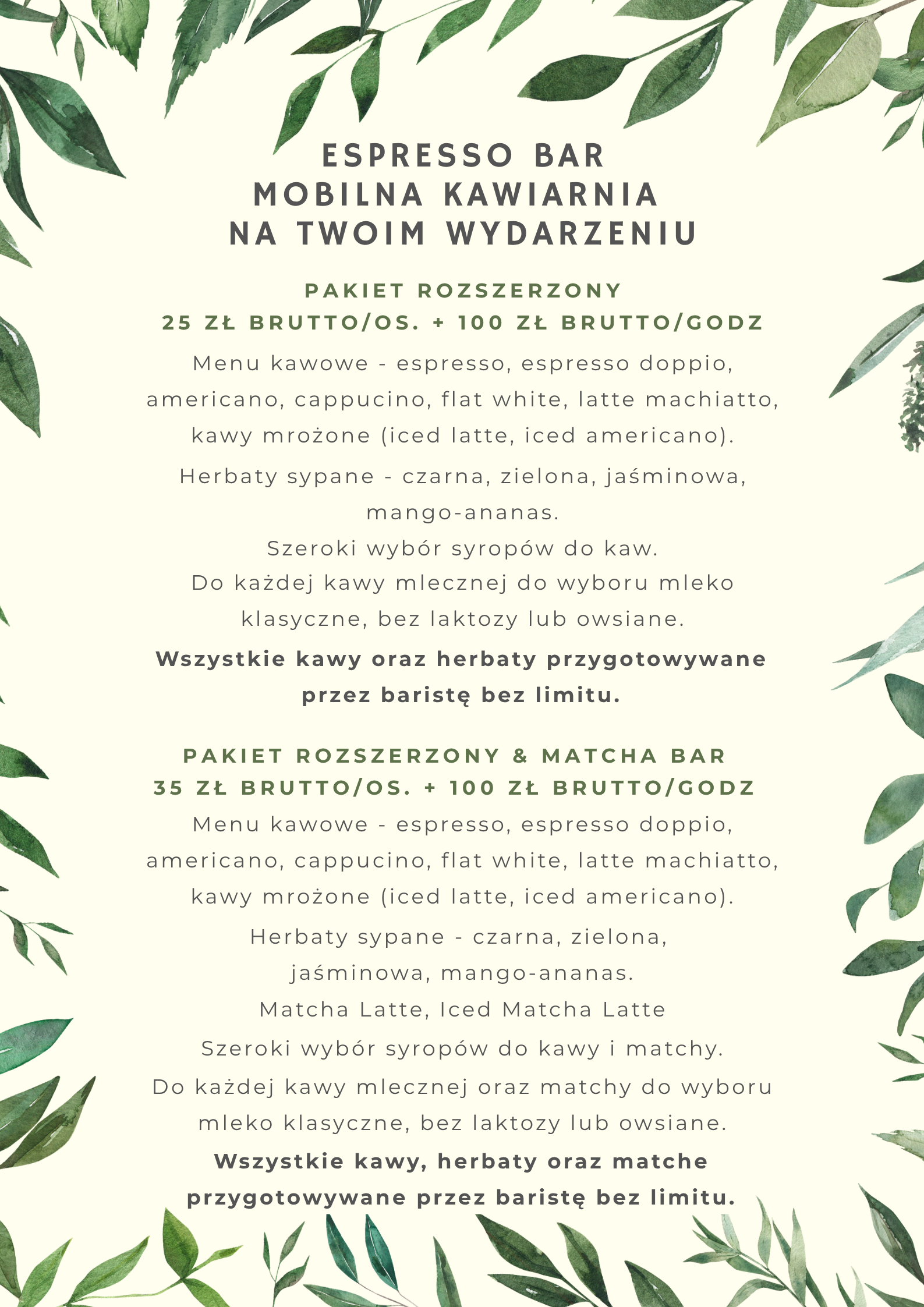 ESPRESSO BAR
MOBILNA KAWIARNIA
NA TWOIM WYDARZENIU

PAKIET ROZSZERZONY
25 ZŁ BRUTTO/OS. + 100 ZŁ BRUTTO/GODZ

Menu kawowe - espresso, espresso doppio, americano, cappucino, flat white, latte machiatto, kawy mrożone (iced latte, iced americano).

Herbaty sypane - czarna, zielona, jaśminowa, mango-ananas.
Szeroki wybór syropów do kaw.
Do każdej kawy mlecznej do wyboru mleko klasyczne, bez laktozy lub owsiane.

Wszystkie kawy oraz herbaty przygotowywane przez baristę bez limitu.

PAKIET ROZSZERZONY & MATCHA BAR
35 ZŁ BRUTTO/OS. + 100 ZŁ BRUTTO/GODZ

Menu kawowe - espresso, espresso doppio, americano, cappucino, flat white, latte machiatto, kawy mrożone (iced latte, iced americano).

Herbaty sypane - czarna, zielona, jaśminowa, mango-ananas.
Matcha Latte, Iced Matcha Latte
Szeroki wybór syropów do kawy i matchy.
Do każdej kawy mlecznej oraz matchy do wyboru mleko klasyczne, bez laktozy lub owsiane.

Wszystkie kawy, herbaty oraz matche przygotowywane przez baristę bez limitu.